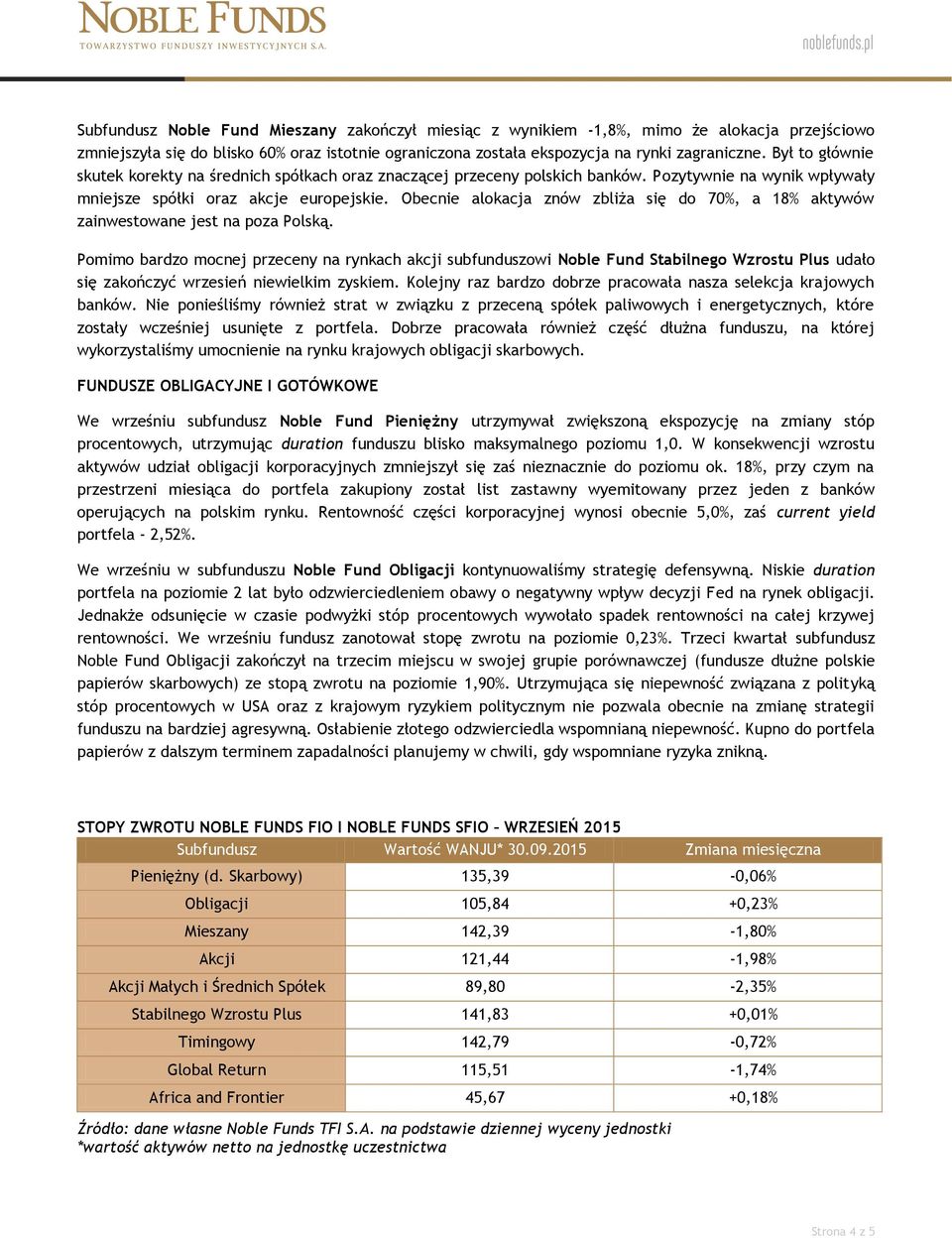 NOBLE FUNDS
TOWARZYSTWO FUNDUSZY INWESTYCYJNYCH S.A.

noblefunds.pl

Subfundusz Noble Fund Mieszany zakończył miesiąc z wynikiem -1,8%, mimo że alokacja przejściowo zmniejszyła się do blisko 60% oraz istotnie ograniczona została ekspozycja na rynki zagraniczne. Był to głównie skutek korekty na średnich spółkach oraz znaczącej przeceny polskich banków. Pozytywnie na wynik wpływały mniejsze spółki oraz akcje europejskie. Obecnie alokacja znów zbliża się do 70%, a 18% aktywów zainwestowane jest na poza Polską.

Pomimo bardzo mocnej przeceny na rynkach akcji subfunduszowi Noble Fund Stabilnego Wzrostu Plus udało się zakończyć wrzesień niewielkim zyskiem. Kolejny raz bardzo dobrze pracowała nasza selekcja krajowych banków. Nie ponieśliśmy również strat w związku z przeceną spółek paliwowych i energetycznych, które zostały wcześniej usunięte z portfela. Dobrze pracowała również część dłużna funduszu, na której wykorzystaliśmy umocnienie na rynku krajowych obligacji skarbowych.

FUNDUSZE OBLIGACYJNE I GOTÓWKOWE

We wrześniu subfundusz Noble Fund Pieniężny utrzymywał zwiększoną ekspozycję na zmiany stóp procentowych, utrzymując duration funduszu blisko maksymalnego poziomu 1,0. W konsekwencji wzrostu aktywów udział obligacji korporacyjnych zmniejszył się zaś nieznacznie do poziomu ok. 18%, przy czym na przestrzeni miesiąca do portfela zakupiony został list zastawny wyemitowany przez jeden z banków operujących na polskim rynku. Rentowność części korporacyjnej wynosi obecnie 5,0%, zaś current yield portfela - 2,52%.

We wrześniu w subfunduszu Noble Fund Obligacji kontynuowaliśmy strategię defensywną. Niskie duration portfela na poziomie 2 lat było odzwierciedleniem obawy o negatywny wpływ decyzji Fed na rynek obligacji. Jednakże odsunięcie w czasie podwyżki stóp procentowych wywołało spadek rentowności na całej krzywej rentowności. We wrześniu fundusz zanotował stopę zwrotu na poziomie 0,23%. Trzeci kwartał subfundusz Noble Fund Obligacji zakończył na trzecim miejscu w swojej grupie porównawczej (fundusze dłużne polskie papierów skarbowych) ze stopą zwrotu na poziomie 1,90%. Utrzymująca się niepewność związana z polityką stóp procentowych w USA oraz z krajowym ryzykiem politycznym nie pozwala obecnie na zmianę strategii funduszu na bardziej agresywną. Osłabienie złotego odzwierciedla wspomnianą niepewność. Kupno do portfela papierów z dalszym terminem zapadalności planujemy w chwili, gdy wspomniane ryzyka znikną.

STOPY ZWROTU NOBLE FUNDS FIO I NOBLE FUNDS SFIO – WRZESIEŃ 2015

| Subfundusz | Wartość WANJU* 30.09.2015 | Zmiana miesięczna |
|---|---|---|
| Pieniężny (d. Skarbowy) | 135,39 | -0,06% |
| Obligacji | 105,84 | +0,23% |
| Mieszany | 142,39 | -1,80% |
| Akcji | 121,44 | -1,98% |
| Akcji Małych i Średnich Spółek | 89,80 | -2,35% |
| Stabilnego Wzrostu Plus | 141,83 | +0,01% |
| Timingowy | 142,79 | -0,72% |
| Global Return | 115,51 | -1,74% |
| Africa and Frontier | 45,67 | +0,18% |

Źródło: dane własne Noble Funds TFI S.A. na podstawie dziennej wyceny jednostki
*wartość aktywów netto na jednostkę uczestnictwa

Strona 4 z 5